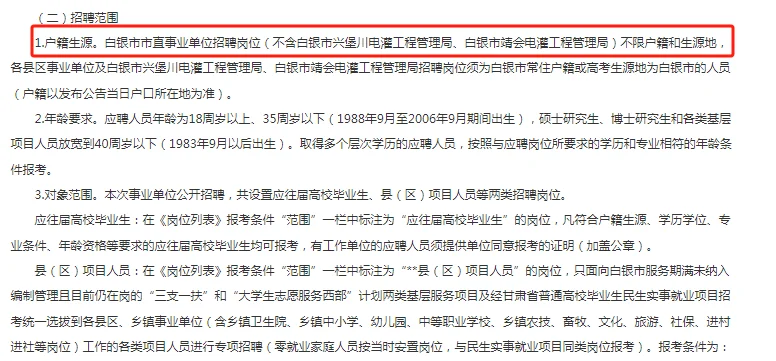 （二）招聘范围

1.户籍生源。白银市市直事业单位招聘岗位（不含白银市兴堡川电灌工程管理局、白银市靖会电灌工程管理局）不限户籍和生源地，各县区事业单位及白银市兴堡川电灌工程管理局、白银市靖会电灌工程管理局招聘岗位须为白银市常住户籍或高考生源地为白银市的人员（户籍以发布公告当日户口所在地为准）。

2.年龄要求。应聘人员年龄为18周岁以上、35周岁以下（1988年9月至2006年9月期间出生），硕士研究生、博士研究生和各类基层项目人员放宽到40周岁以下（1983年9月以后出生）。取得多个层次学历的应聘人员，按照与应聘岗位所要求的学历和专业相符的年龄条件报考。

3.对象范围。本次事业单位公开招聘，共设置应往届高校毕业生、县（区）项目人员等两类招聘岗位。

应往届高校毕业生：在《岗位列表》报考条件“范围”一栏中标注为“应往届高校毕业生”的岗位，凡符合户籍生源、学历学位、专业条件、年龄资格等要求的应往届高校毕业生均可报考，有工作单位的应聘人员须提供单位同意报考的证明（加盖公章）。

县（区）项目人员：在《岗位列表》报考条件“范围”一栏中标注为“**县（区）项目人员”的岗位，只面向白银市服务期满未纳入编制管理且目前仍在岗的“三支一扶”和“大学生志愿服务西部”计划两类基层服务项目及经甘肃省普通高校毕业生民生实事就业项目招考统一选拔到各县区、乡镇事业单位（含乡镇卫生院、乡镇中小学、幼儿园、中等职业学校、乡镇农技、畜牧、文化、旅游、社保、进村进社等岗位）工作的各类项目人员进行专项招聘（零就业家庭人员按当时安置岗位，与民生实事就业项目同类岗位报考）。报考条件为：